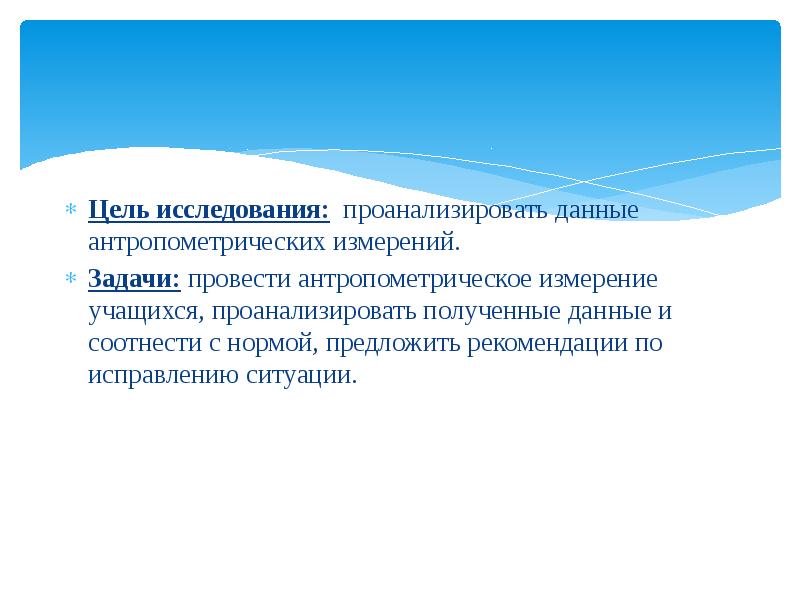 * Цель исследования: проанализировать данные антропометрических измерений.

* Задачи: провести антропометрическое измерение учащихся, проанализировать полученные данные и соотнести с нормой, предложить рекомендации по исправлению ситуации.